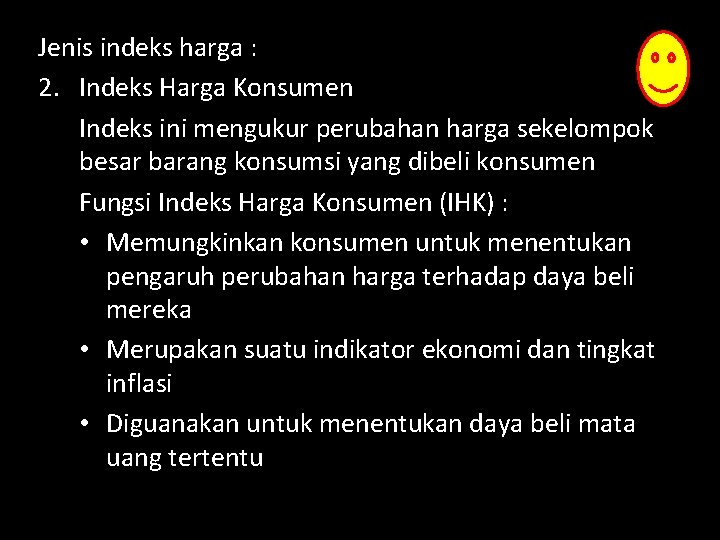 Jenis indeks harga :

2. Indeks Harga Konsumen

Indeks ini mengukur perubahan harga sekelompok besar barang konsumsi yang dibeli konsumen

Fungsi Indeks Harga Konsumen (IHK) :

• Memungkinkan konsumen untuk menentukan pengaruh perubahan harga terhadap daya beli mereka
• Merupakan suatu indikator ekonomi dan tingkat inflasi
• Diguanakan untuk menentukan daya beli mata uang tertentu